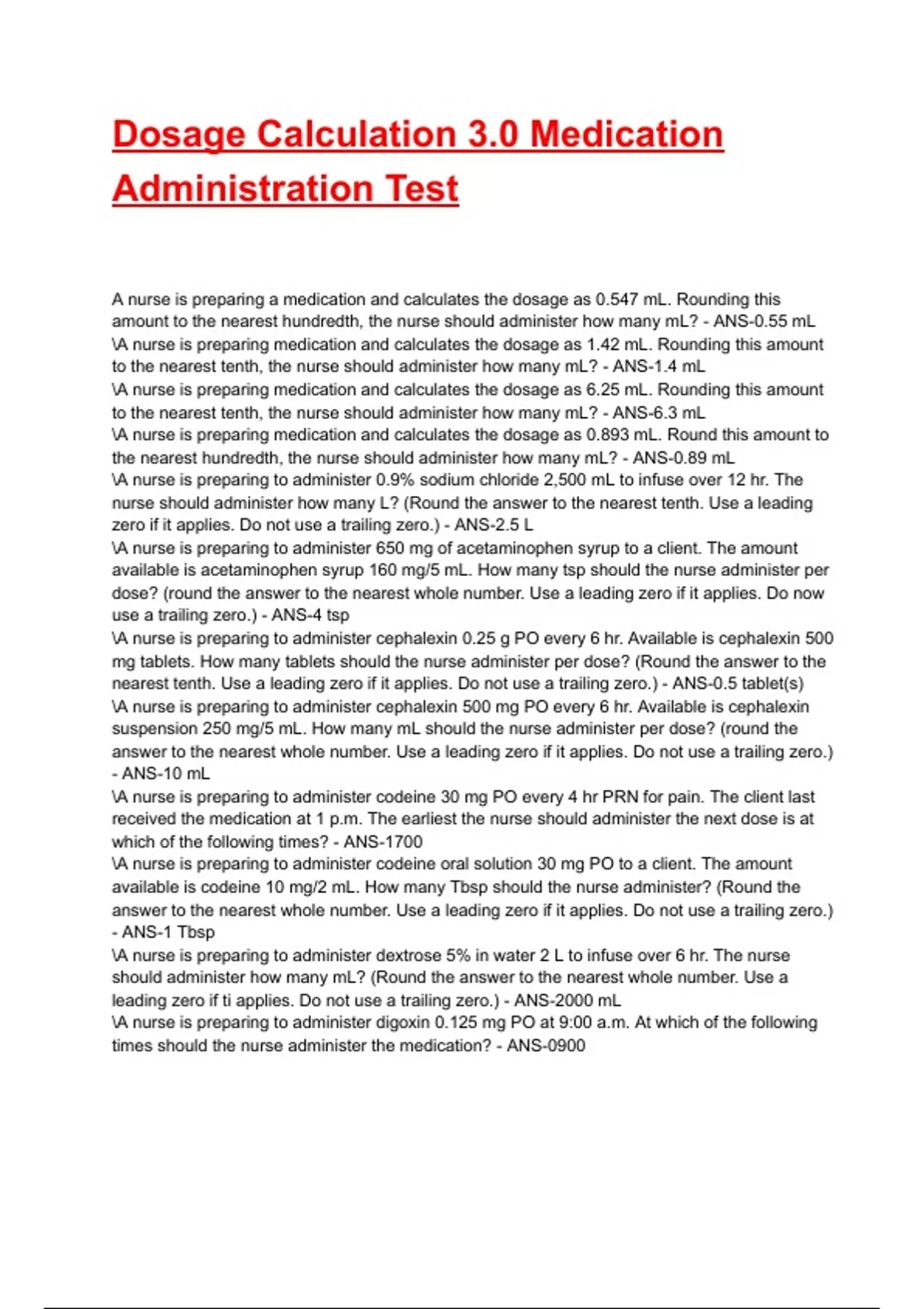 Dosage Calculation 3.0 Medication Administration Test

A nurse is preparing a medication and calculates the dosage as 0.547 mL. Rounding this amount to the nearest hundredth, the nurse should administer how many mL? - ANS-0.55 mL
\A nurse is preparing medication and calculates the dosage as 1.42 mL. Rounding this amount to the nearest tenth, the nurse should administer how many mL? - ANS-1.4 mL
\A nurse is preparing medication and calculates the dosage as 6.25 mL. Rounding this amount to the nearest tenth, the nurse should administer how many mL? - ANS-6.3 mL
\A nurse is preparing medication and calculates the dosage as 0.893 mL. Round this amount to the nearest hundredth, the nurse should administer how many mL? - ANS-0.89 mL
\A nurse is preparing to administer 0.9% sodium chloride 2,500 mL to infuse over 12 hr. The nurse should administer how many L? (Round the answer to the nearest tenth. Use a leading zero if it applies. Do not use a trailing zero.) - ANS-2.5 L
\A nurse is preparing to administer 650 mg of acetaminophen syrup to a client. The amount available is acetaminophen syrup 160 mg/5 mL. How many tsp should the nurse administer per dose? (round the answer to the nearest whole number. Use a leading zero if it applies. Do now use a trailing zero.) - ANS-4 tsp
\A nurse is preparing to administer cephalexin 0.25 g PO every 6 hr. Available is cephalexin 500 mg tablets. How many tablets should the nurse administer per dose? (Round the answer to the nearest tenth. Use a leading zero if it applies. Do not use a trailing zero.) - ANS-0.5 tablet(s)
\A nurse is preparing to administer cephalexin 500 mg PO every 6 hr. Available is cephalexin suspension 250 mg/5 mL. How many mL should the nurse administer per dose? (round the answer to the nearest whole number. Use a leading zero if it applies. Do not use a trailing zero.) - ANS-10 mL
\A nurse is preparing to administer codeine 30 mg PO every 4 hr PRN for pain. The client last received the medication at 1 p.m. The earliest the nurse should administer the next dose is at which of the following times? - ANS-1700
\A nurse is preparing to administer codeine oral solution 30 mg PO to a client. The amount available is codeine 10 mg/2 mL. How many Tbsp should the nurse administer? (Round the answer to the nearest whole number. Use a leading zero if it applies. Do not use a trailing zero.) - ANS-1 Tbsp
\A nurse is preparing to administer dextrose 5% in water 2 L to infuse over 6 hr. The nurse should administer how many mL? (Round the answer to the nearest whole number. Use a leading zero if ti applies. Do not use a trailing zero.) - ANS-2000 mL
\A nurse is preparing to administer digoxin 0.125 mg PO at 9:00 a.m. At which of the following times should the nurse administer the medication? - ANS-0900